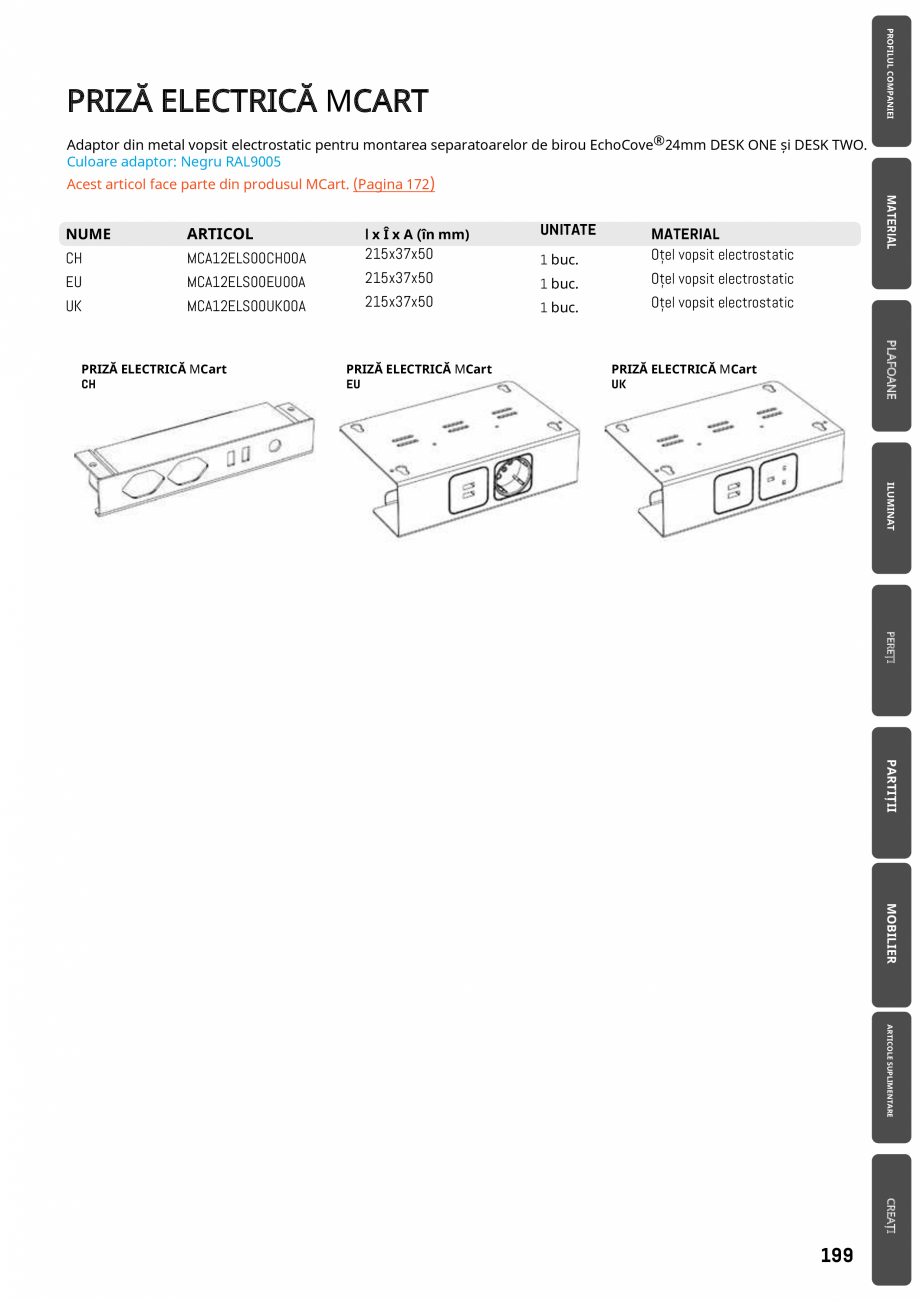 PRIZĂ ELECTRICĂ MCART

Adaptor din metal vopsit electrostatic pentru montarea separatoarelor de birou EchoCove®24mm DESK ONE și DESK TWO.
Culoare adaptor: Negru RAL9005
Acest articol face parte din produsul MCart. (Pagina 172)

| NUME | ARTICOL | l x Î x A (în mm) | UNITATE | MATERIAL |
|---|---|---|---|---|
| CH | MCA12ELS00CH00A | 215x37x50 | 1 buc. | Oțel vopsit electrostatic |
| EU | MCA12ELS00EU00A | 215x37x50 | 1 buc. | Oțel vopsit electrostatic |
| UK | MCA12ELS00UK00A | 215x37x50 | 1 buc. | Oțel vopsit electrostatic |

PRIZĂ ELECTRICĂ MCart
CH

PRIZĂ ELECTRICĂ MCart
EU

PRIZĂ ELECTRICĂ MCart
UK

PROFILUL COMPANIEI
MATERIAL
PLAFOANE
ILUMINAT
PEREȚI
PARTIȚII
MOBILIER
ARTICOLE SUPLIMENTARE
CREAȚI

199